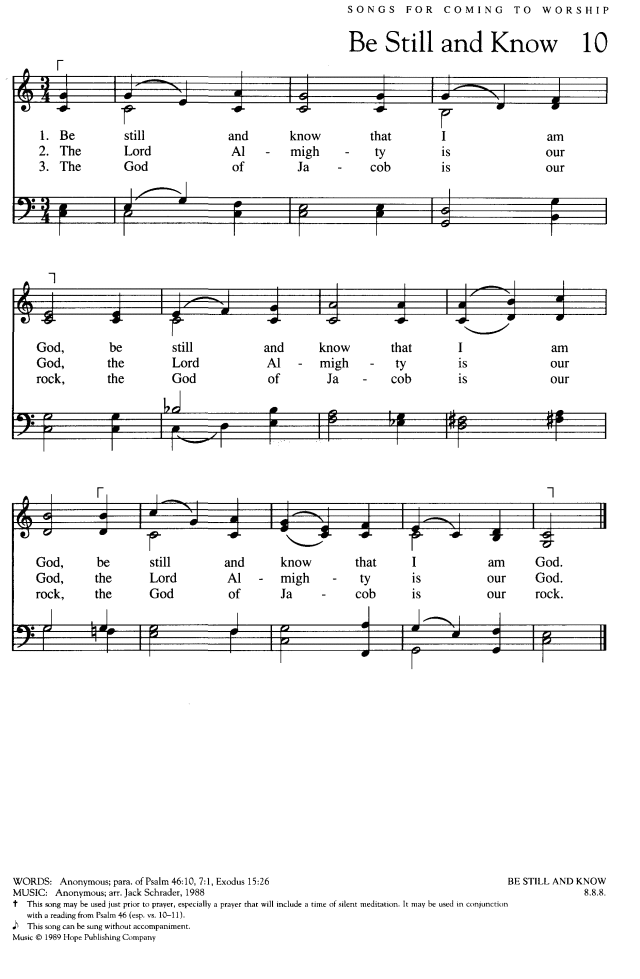 SONGS FOR COMING TO WORSHIP

Be Still and Know 10

1. Be still and know that I am
2. The Lord Al - migh - ty is our
3. The God of Ja - cob is our

God, be still and know that I am
God, the Lord Al - migh - ty is our
rock, the God of Ja - cob is our

God, be still and know that I am God.
God, the Lord Al - migh - ty is our God.
rock, the God of Ja - cob is our rock.

WORDS: Anonymous; para. of Psalm 46:10, 7:1, Exodus 15:26
MUSIC: Anonymous; arr. Jack Schrader, 1988

BE STILL AND KNOW
8.8.8.

† This song may be used just prior to prayer, especially a prayer that will include a time of silent meditation. It may be used in conjunction with a reading from Psalm 46 (esp. vs. 10–11).
♪ This song can be sung without accompaniment.
Music © 1989 Hope Publishing Company